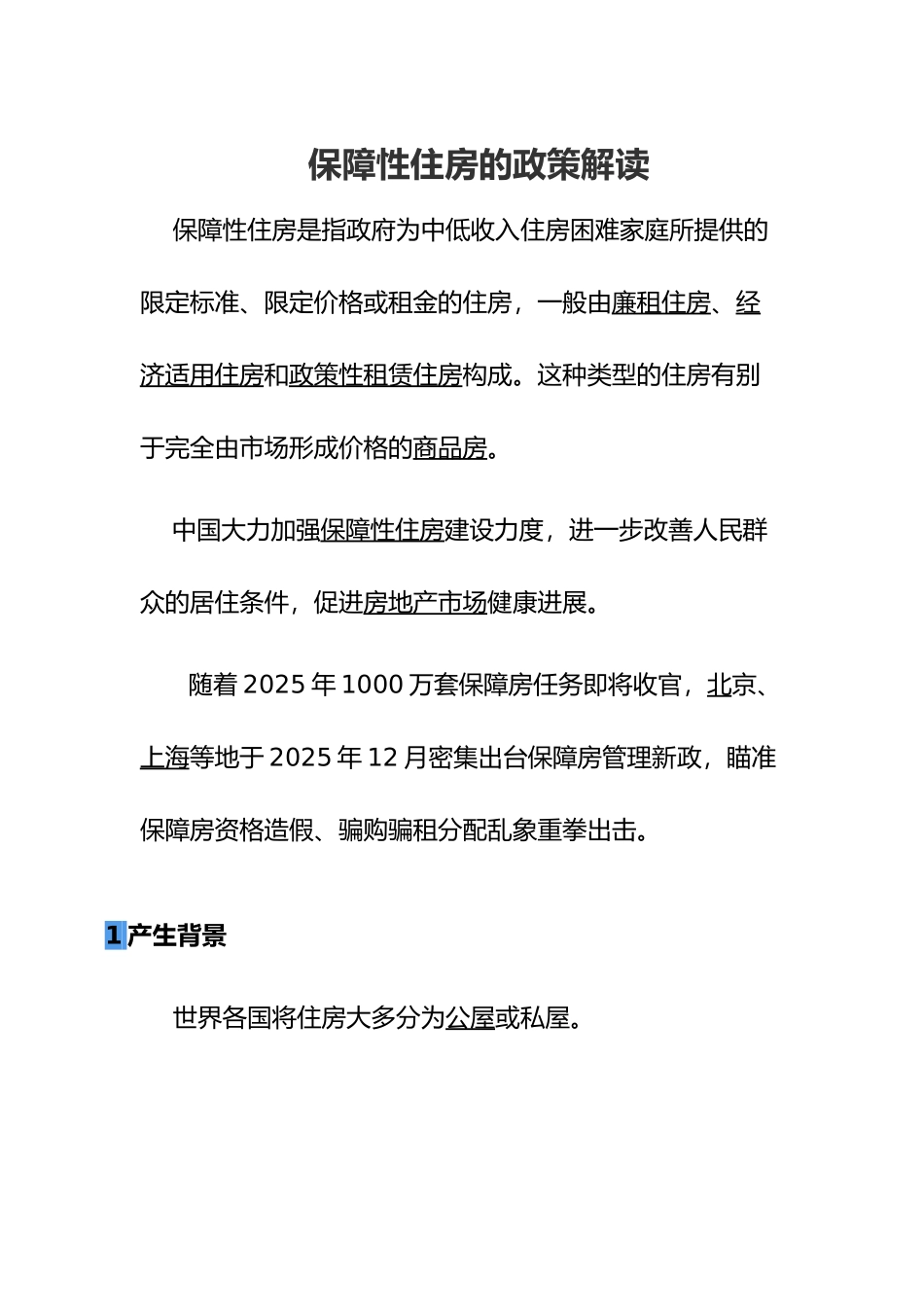 保障性住房的政策解读

保障性住房是指政府为中低收入住房困难家庭所提供的限定标准、限定价格或租金的住房，一般由廉租住房、经济适用住房和政策性租赁住房构成。这种类型的住房有别于完全由市场形成价格的商品房。

中国大力加强保障性住房建设力度，进一步改善人民群众的居住条件，促进房地产市场健康进展。

随着 2025 年 1000 万套保障房任务即将收官，北京、上海等地于 2025 年 12 月密集出台保障房管理新政，瞄准保障房资格造假、骗购骗租分配乱象重拳出击。

1 产生背景

世界各国将住房大多分为公屋或私屋。